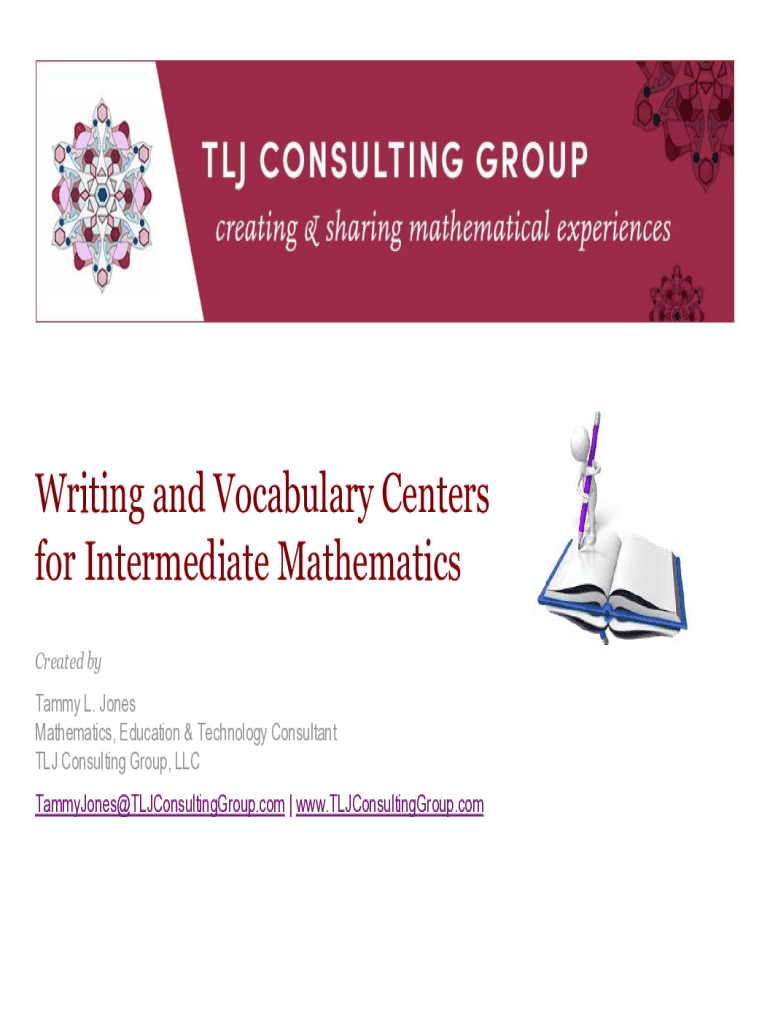 TLJ CONSULTING GROUP

creating & sharing mathematical experiences

Writing and Vocabulary Centers for Intermediate Mathematics

Created by

Tammy L. Jones
Mathematics, Education & Technology Consultant
TLJ Consulting Group, LLC

TammyJones@TLJConsultingGroup.com | www.TLJConsultingGroup.com